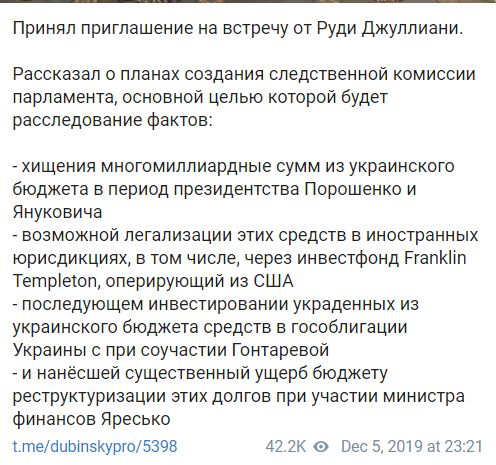 Принял приглашение на встречу от Руди Джуллиани.

Рассказал о планах создания следственной комиссии парламента, основной целью которой будет расследование фактов:

- хищения многомиллиардные сумм из украинского бюджета в период президентства Порошенко и Януковича
- возможной легализации этих средств в иностранных юрисдикциях, в том числе, через инвестфонд Franklin Templeton, оперирующий из США
- последующем инвестировании украденных из украинского бюджета средств в гособлигации Украины с при соучастии Гонтаревой
- и нанёсшей существенный ущерб бюджету реструктуризации этих долгов при участии министра финансов Яресько

t.me/dubinskypro/5398 42.2K Dec 5, 2019 at 23:21